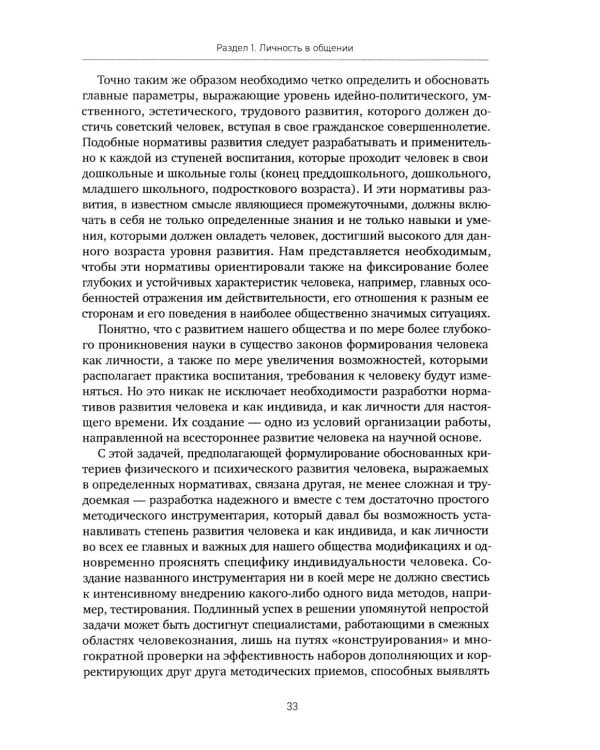 Раздел 1. Личность в общении

Точно таким же образом необходимо четко определить и обосновать главные параметры, выражающие уровень идейно-политического, умственного, эстетического, трудового развития, которого должен достичь советский человек, вступая в свое гражданское совершеннолетие. Подобные нормативы развития следует разрабатывать и применительно к каждой из ступеней воспитания, которые проходит человек в свои дошкольные и школьные голы (конец преддошкольного, дошкольного, младшего школьного, подросткового возраста). И эти нормативы развития, в известном смысле являющиеся промежуточными, должны включать в себя не только определенные знания и не только навыки и умения, которыми должен овладеть человек, достигший высокого для данного возраста уровня развития. Нам представляется необходимым, чтобы эти нормативы ориентировали также на фиксирование более глубоких и устойчивых характеристик человека, например, главных особенностей отражения им действительности, его отношения к разным ее сторонам и его поведения в наиболее общественно значимых ситуациях.

Понятно, что с развитием нашего общества и по мере более глубокого проникновения науки в существо законов формирования человека как личности, а также по мере увеличения возможностей, которыми располагает практика воспитания, требования к человеку будут изменяться. Но это никак не исключает необходимости разработки нормативов развития человека и как индивида, и как личности для настоящего времени. Их создание — одно из условий организации работы, направленной на всестороннее развитие человека на научной основе.

С этой задачей, предполагающей формулирование обоснованных критериев физического и психического развития человека, выражаемых в определенных нормативах, связана другая, не менее сложная и трудоемкая — разработка надежного и вместе с тем достаточно простого методического инструментария, который давал бы возможность устанавливать степень развития человека и как индивида, и как личности во всех ее главных и важных для нашего общества модификациях и одновременно прояснять специфику индивидуальности человека. Создание названного инструментария ни в коей мере не должно свестись к интенсивному внедрению какого-либо одного вида методов, например, тестирования. Подлинный успех в решении упомянутой непростой задачи может быть достигнут специалистами, работающими в смежных областях человекознания, лишь на путях «конструирования» и многократной проверки на эффективность наборов дополняющих и корректирующих друг друга методических приемов, способных выявлять

33